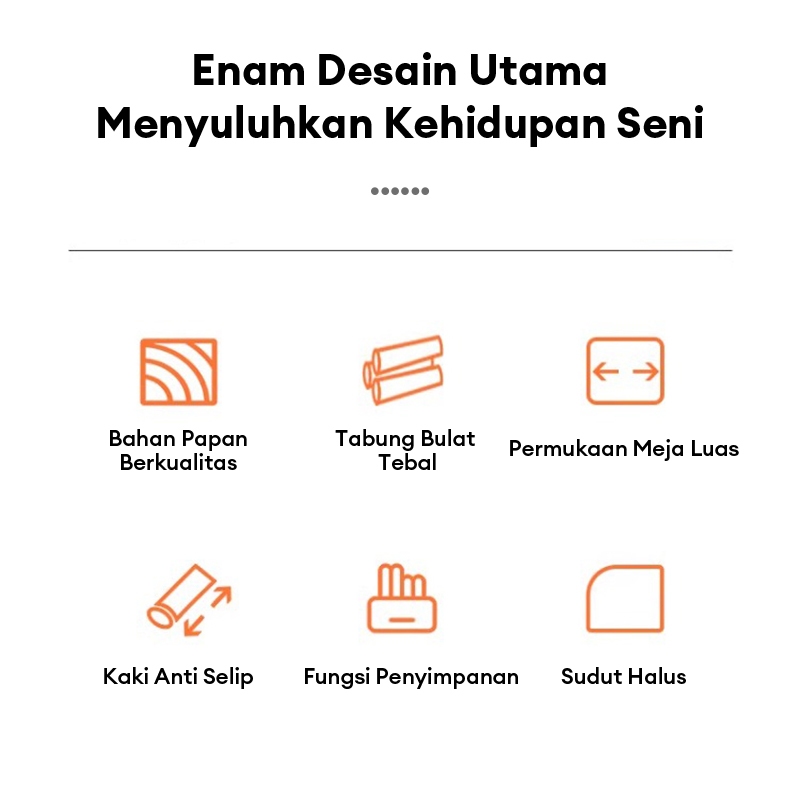 Enam Desain Utama
Menyuluhkan Kehidupan Seni

Bahan Papan Berkualitas

Tabung Bulat Tebal

Permukaan Meja Luas

Kaki Anti Selip

Fungsi Penyimpanan

Sudut Halus